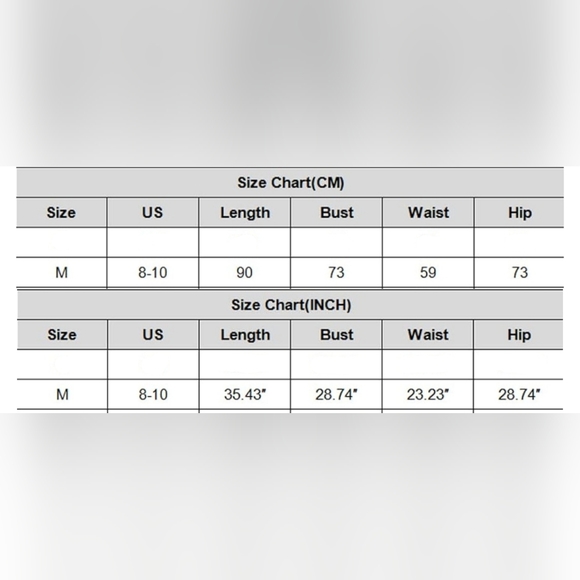 Size Chart(CM)

| Size | US | Length | Bust | Waist | Hip |
|---|---|---|---|---|---|
| | | | | | |
| M | 8-10 | 90 | 73 | 59 | 73 |

Size Chart(INCH)

| Size | US | Length | Bust | Waist | Hip |
|---|---|---|---|---|---|
| | | | | | |
| M | 8-10 | 35.43" | 28.74" | 23.23" | 28.74" |